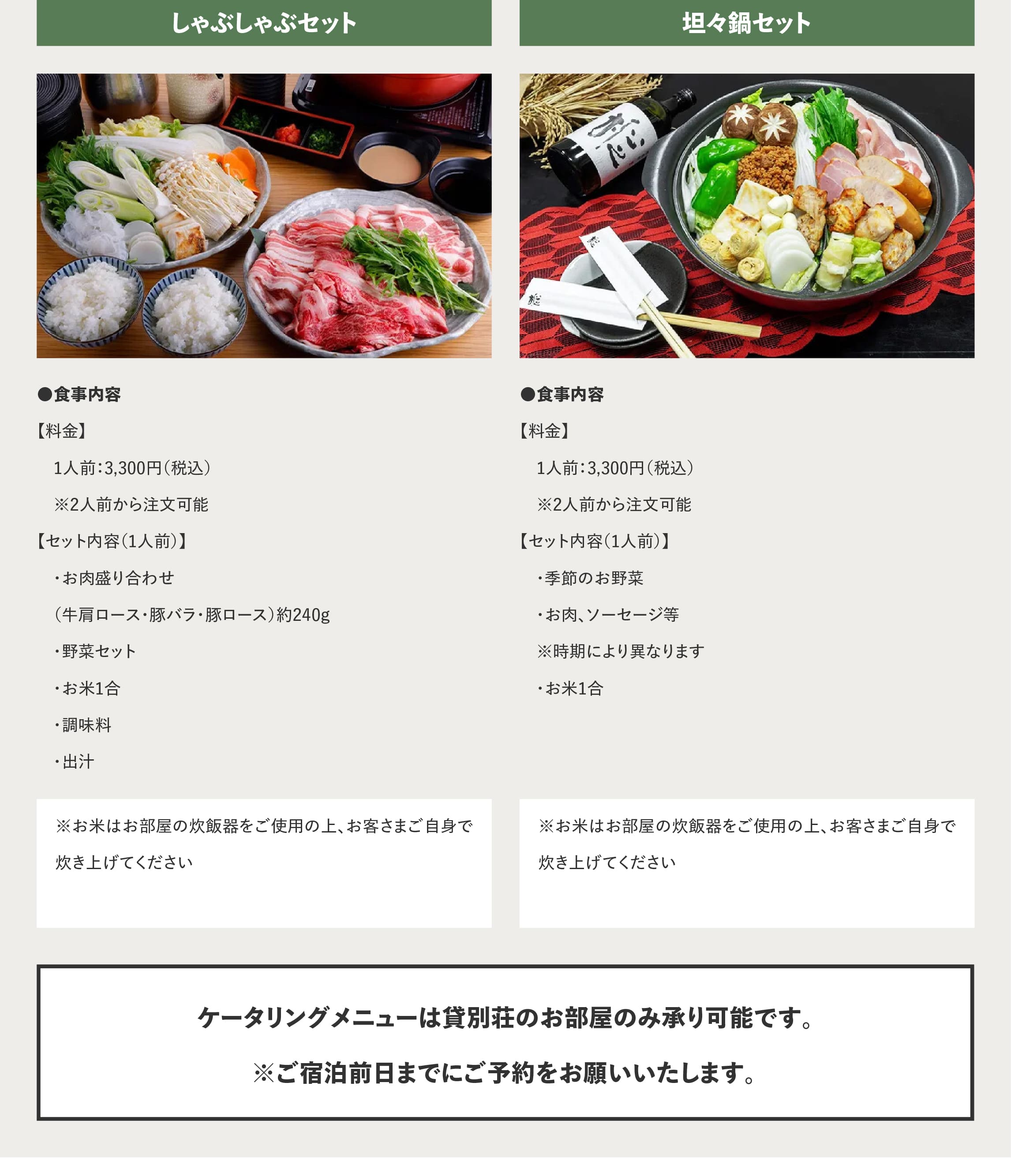 しゃぶしゃぶセット

●食事内容

【料金】

1人前:3,300円(税込)

※2人前から注文可能

【セット内容(1人前)】

・お肉盛り合わせ

(牛肩ロース・豚バラ・豚ロース)約240g

・野菜セット

・お米1合

・調味料

・出汁

※お米はお部屋の炊飯器をご使用の上、お客さまご自身で炊き上げてください

坦々鍋セット

●食事内容

【料金】

1人前:3,300円(税込)

※2人前から注文可能

【セット内容(1人前)】

・季節のお野菜

・お肉、ソーセージ等

※時期により異なります

・お米1合

※お米はお部屋の炊飯器をご使用の上、お客さまご自身で炊き上げてください

ケータリングメニューは貸別荘のお部屋のみ承り可能です。

※ご宿泊前日までにご予約をお願いいたします。